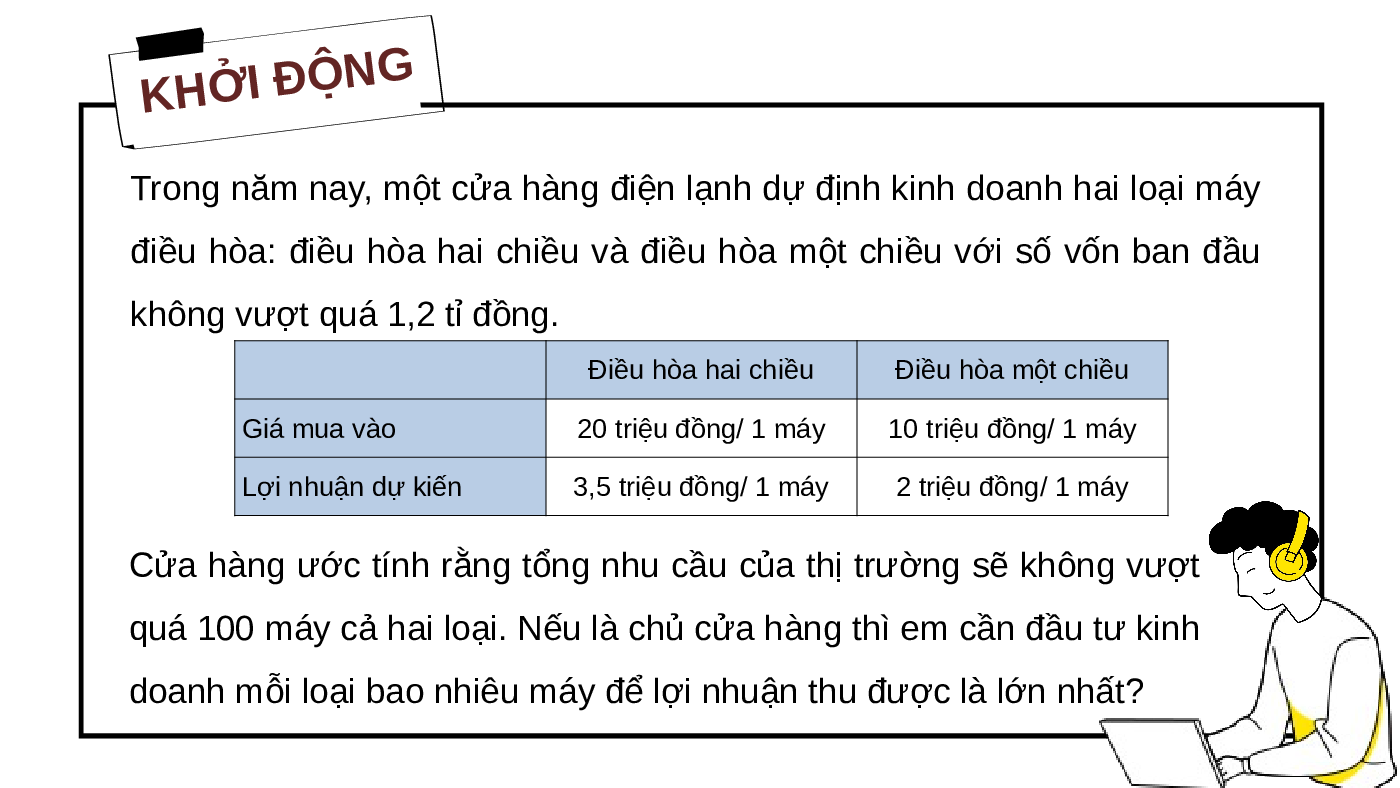 KHỞI ĐỘNG

Trong năm nay, một cửa hàng điện lạnh dự định kinh doanh hai loại máy điều hòa: điều hòa hai chiều và điều hòa một chiều với số vốn ban đầu không vượt quá 1,2 tỉ đồng.

| | Điều hòa hai chiều | Điều hòa một chiều |
|---|---|---|
| Giá mua vào | 20 triệu đồng/ 1 máy | 10 triệu đồng/ 1 máy |
| Lợi nhuận dự kiến | 3,5 triệu đồng/ 1 máy | 2 triệu đồng/ 1 máy |

Cửa hàng ước tính rằng tổng nhu cầu của thị trường sẽ không vượt quá 100 máy cả hai loại. Nếu là chủ cửa hàng thì em cần đầu tư kinh doanh mỗi loại bao nhiêu máy để lợi nhuận thu được là lớn nhất?